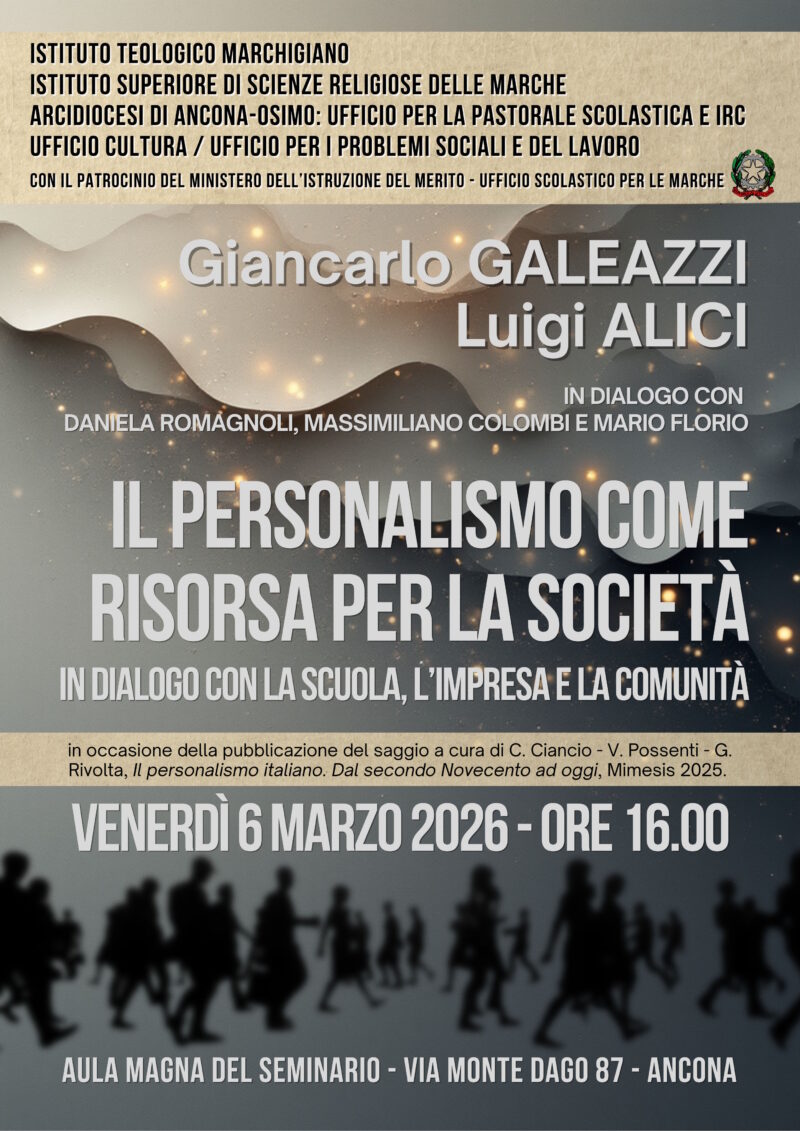 ISTITUTO TEOLOGICO MARCHIGIANO
ISTITUTO SUPERIORE DI SCIENZE RELIGIOSE DELLE MARCHE
ARCIDIOCESI DI ANCONA-OSIMO: UFFICIO PER LA PASTORALE SCOLASTICA E IRC
UFFICIO CULTURA / UFFICIO PER I PROBLEMI SOCIALI E DEL LAVORO
CON IL PATROCINIO DEL MINISTERO DELL'ISTRUZIONE DEL MERITO - UFFICIO SCOLASTICO PER LE MARCHE

Giancarlo GALEAZZI
Luigi ALICI

IN DIALOGO CON
DANIELA ROMAGNOLI, MASSIMILIANO COLOMBI E MARIO FLORIO

IL PERSONALISMO COME RISORSA PER LA SOCIETÀ

IN DIALOGO CON LA SCUOLA, L'IMPRESA E LA COMUNITÀ

in occasione della pubblicazione del saggio a cura di C. Ciancio - V. Possenti - G. Rivolta, Il personalismo italiano. Dal secondo Novecento ad oggi, Mimesis 2025.

VENERDÌ 6 MARZO 2026 - ORE 16.00

AULA MAGNA DEL SEMINARIO - VIA MONTE DAGO 87 - ANCONA